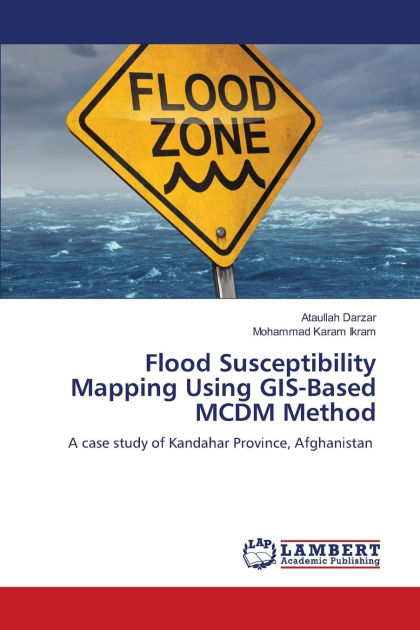 FLOOD ZONE

Ataullah Darzar
Mohammad Karam Ikram

Flood Susceptibility Mapping Using GIS-Based MCDM Method

A case study of Kandahar Province, Afghanistan

LAP LAMBERT Academic Publishing